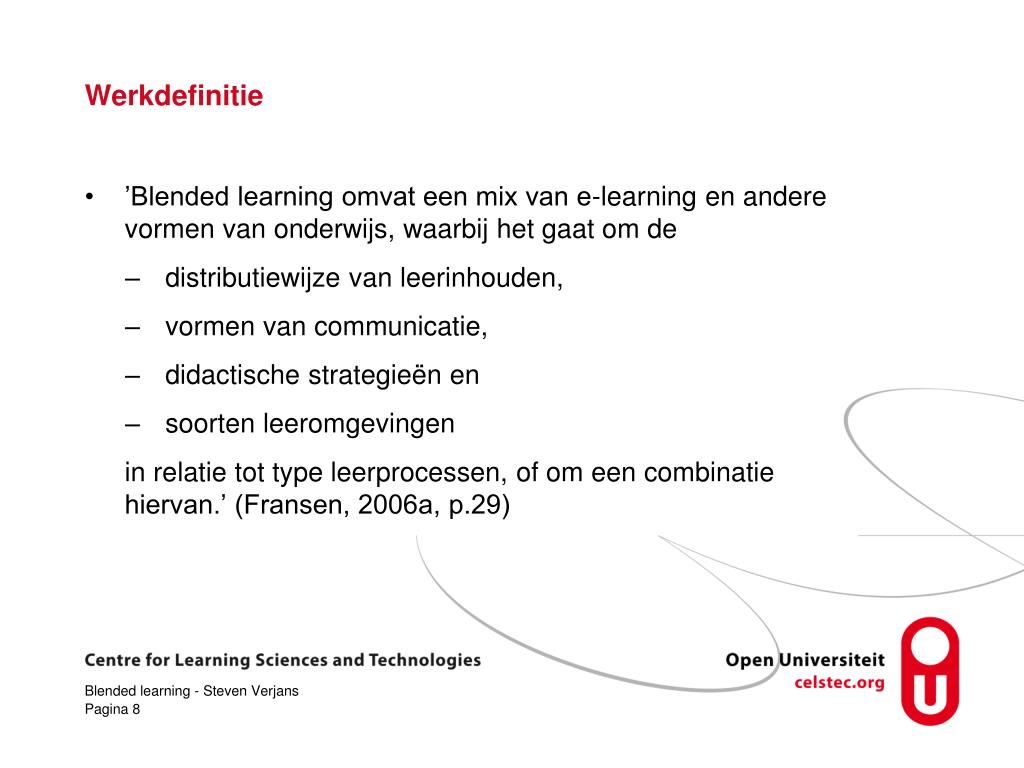 Werkdefinitie

• ’Blended learning omvat een mix van e-learning en andere vormen van onderwijs, waarbij het gaat om de

– distributiewijze van leerinhouden,

– vormen van communicatie,

– didactische strategieën en

– soorten leeromgevingen

in relatie tot type leerprocessen, of om een combinatie hiervan.’ (Fransen, 2006a, p.29)

Centre for Learning Sciences and Technologies

Open Universiteit
celstec.org

Blended learning - Steven Verjans
Pagina 8